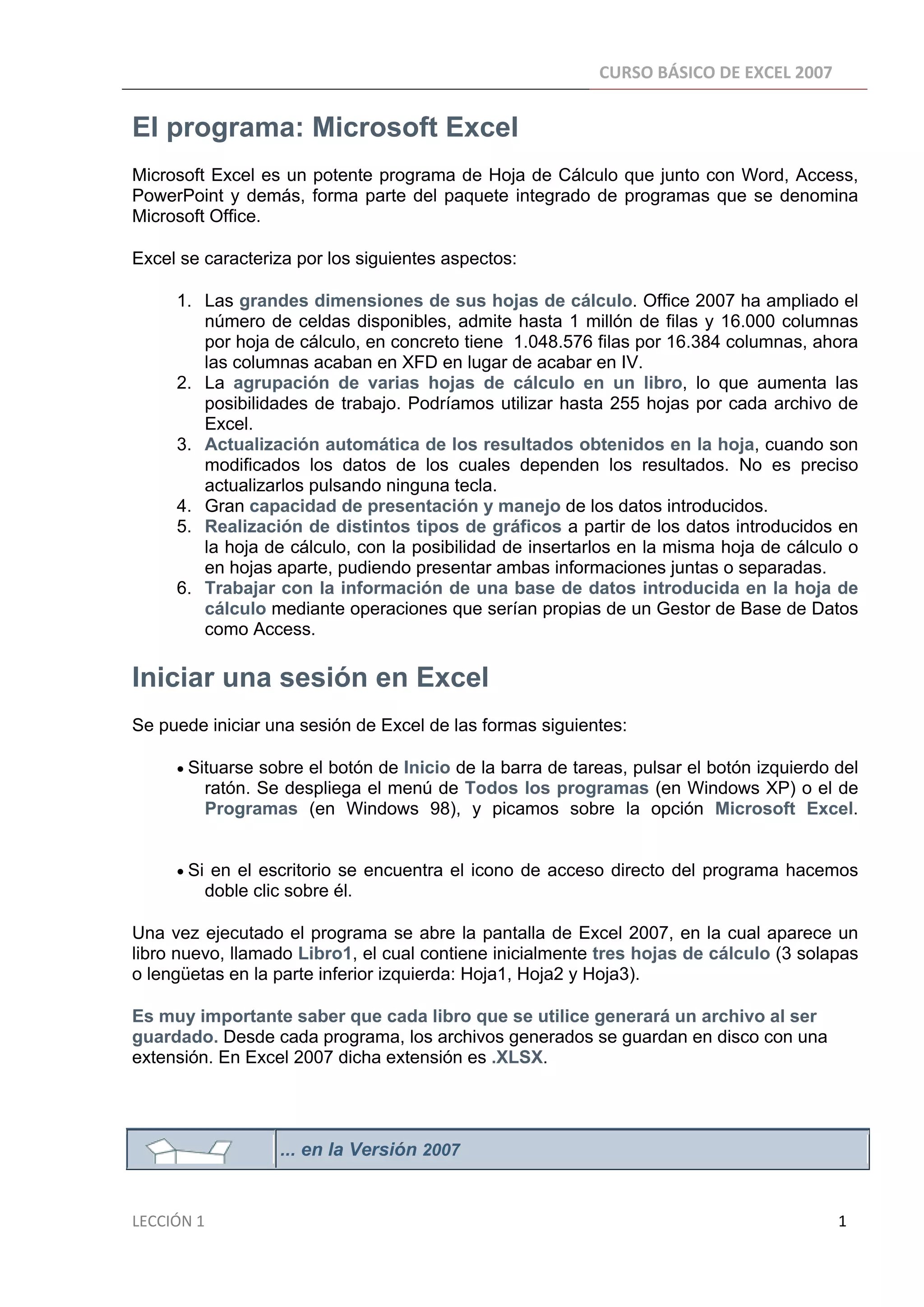 CURSO BÁSICO DE EXCEL 2007

El programa: Microsoft Excel

Microsoft Excel es un potente programa de Hoja de Cálculo que junto con Word, Access, PowerPoint y demás, forma parte del paquete integrado de programas que se denomina Microsoft Office.

Excel se caracteriza por los siguientes aspectos:

1. Las grandes dimensiones de sus hojas de cálculo. Office 2007 ha ampliado el número de celdas disponibles, admite hasta 1 millón de filas y 16.000 columnas por hoja de cálculo, en concreto tiene 1.048.576 filas por 16.384 columnas, ahora las columnas acaban en XFD en lugar de acabar en IV.
2. La agrupación de varias hojas de cálculo en un libro, lo que aumenta las posibilidades de trabajo. Podríamos utilizar hasta 255 hojas por cada archivo de Excel.
3. Actualización automática de los resultados obtenidos en la hoja, cuando son modificados los datos de los cuales dependen los resultados. No es preciso actualizarlos pulsando ninguna tecla.
4. Gran capacidad de presentación y manejo de los datos introducidos.
5. Realización de distintos tipos de gráficos a partir de los datos introducidos en la hoja de cálculo, con la posibilidad de insertarlos en la misma hoja de cálculo o en hojas aparte, pudiendo presentar ambas informaciones juntas o separadas.
6. Trabajar con la información de una base de datos introducida en la hoja de cálculo mediante operaciones que serían propias de un Gestor de Base de Datos como Access.

Iniciar una sesión en Excel

Se puede iniciar una sesión de Excel de las formas siguientes:

• Situarse sobre el botón de Inicio de la barra de tareas, pulsar el botón izquierdo del ratón. Se despliega el menú de Todos los programas (en Windows XP) o el de Programas (en Windows 98), y picamos sobre la opción Microsoft Excel.

• Si en el escritorio se encuentra el icono de acceso directo del programa hacemos doble clic sobre él.

Una vez ejecutado el programa se abre la pantalla de Excel 2007, en la cual aparece un libro nuevo, llamado Libro1, el cual contiene inicialmente tres hojas de cálculo (3 solapas o lengüetas en la parte inferior izquierda: Hoja1, Hoja2 y Hoja3).

Es muy importante saber que cada libro que se utilice generará un archivo al ser guardado. Desde cada programa, los archivos generados se guardan en disco con una extensión. En Excel 2007 dicha extensión es .XLSX.

... en la Versión 2007

LECCIÓN 1
1